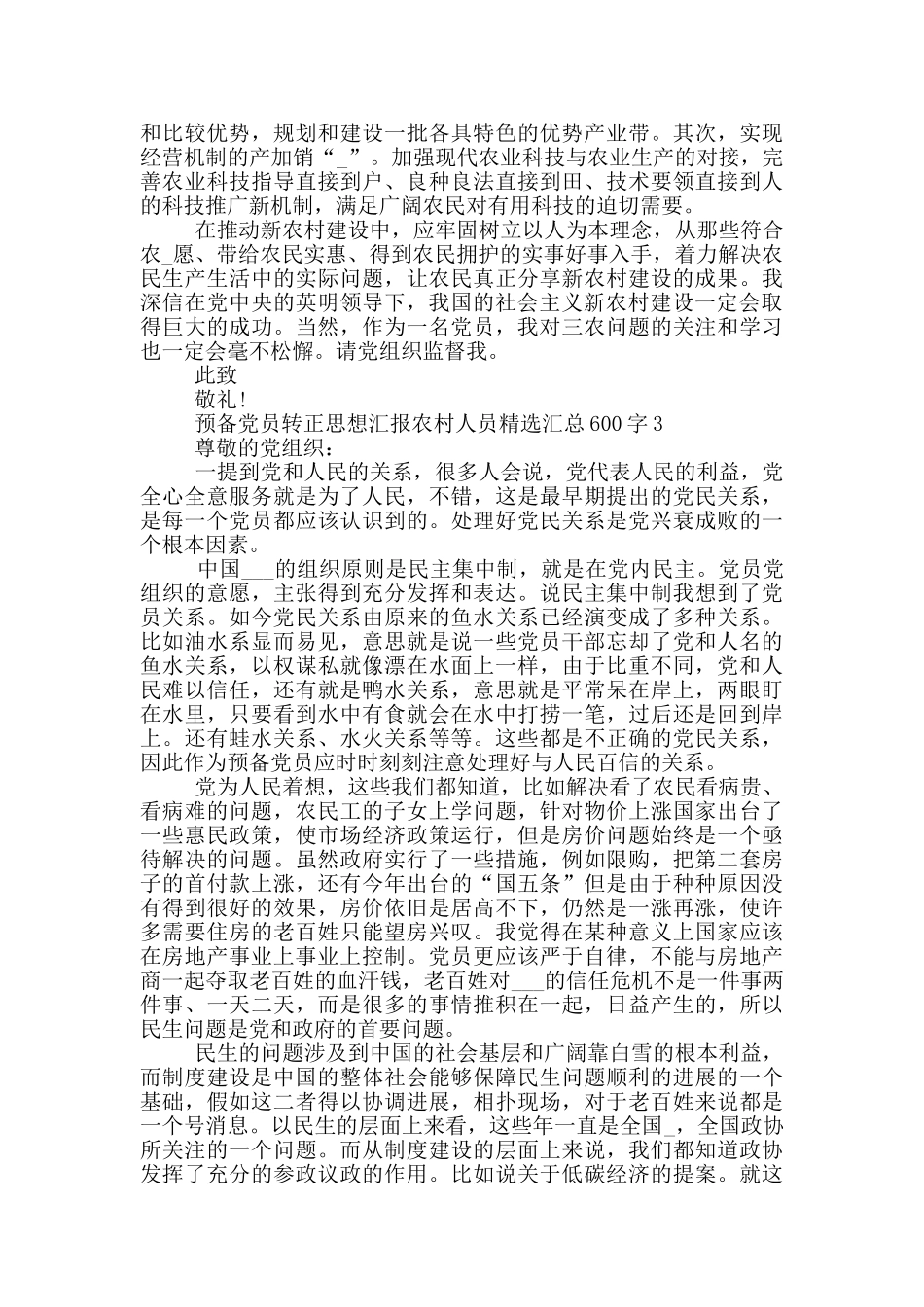 和比较优势，规划和建设一批各具特色的优势产业带。其次，实现经营机制的产加销“_”。加强现代农业科技与农业生产的对接，完善农业科技指导直接到户、良种良法直接到田、技术要领直接到人的科技推广新机制，满足广阔农民对有用科技的迫切需要。

在推动新农村建设中，应牢固树立以人为本理念，从那些符合农_愿、带给农民实惠、得到农民拥护的实事好事入手，着力解决农民生产生活中的实际问题，让农民真正分享新农村建设的成果。我深信在党中央的英明领导下，我国的社会主义新农村建设一定会取得巨大的成功。当然，作为一名党员，我对三农问题的关注和学习也一定会毫不松懈。请党组织监督我。

此致

敬礼!

预备党员转正思想汇报农村人员精选汇总600字3

尊敬的党组织：

一提到党和人民的关系，很多人会说，党代表人民的利益，党全心全意服务就是为了人民，不错，这是最早期提出的党民关系，是每一个党员都应该认识到的。处理好党民关系是党兴衰成败的一个根本因素。

中国___的组织原则是民主集中制，就是在党内民主。党员党组织的意愿，主张得到充分发挥和表达。说民主集中制我想到了党员关系。如今党民关系由原来的鱼水关系已经演变成了多种关系。比如油水系显而易见，意思就是说一些党员干部忘却了党和人名的鱼水关系，以权谋私就像漂在水面上一样，由于比重不同，党和人民难以信任，还有就是鸭水关系，意思就是平常呆在岸上，两眼盯在水里，只要看到水中有食就会在水中打捞一笔，过后还是回到岸上。还有蛙水关系、水火关系等等。这些都是不正确的党民关系，因此作为预备党员应时时刻刻注意处理好与人民百信的关系。

党为人民着想，这些我们都知道，比如解决看了农民看病贵、看病难的问题，农民工的子女上学问题，针对物价上涨国家出台了一些惠民政策，使市场经济政策运行，但是房价问题始终是一个亟待解决的问题。虽然政府实行了一些措施，例如限购，把第二套房子的首付款上涨，还有今年出台的“国五条”但是由于种种原因没有得到很好的效果，房价依旧是居高不下，仍然是一涨再涨，使许多需要住房的老百姓只能望房兴叹。我觉得在某种意义上国家应该在房地产事业上事业上控制。党员更应该严于自律，不能与房地产商一起夺取老百姓的血汗钱，老百姓对___的信任危机不是一件事两件事、一天二天，而是很多的事情推积在一起，日益产生的，所以民生问题是党和政府的首要问题。

民生的问题涉及到中国的社会基层和广阔靠白雪的根本利益，而制度建设是中国的整体社会能够保障民生问题顺利的进展的一个基础，假如这二者得以协调进展，相扑现场，对于老百姓来说都是一个号消息。以民生的层面上来看，这些年一直是全国_，全国政协所关注的一个问题。而从制度建设的层面上来说，我们都知道政协发挥了充分的参政议政的作用。比如说关于低碳经济的提案。就这